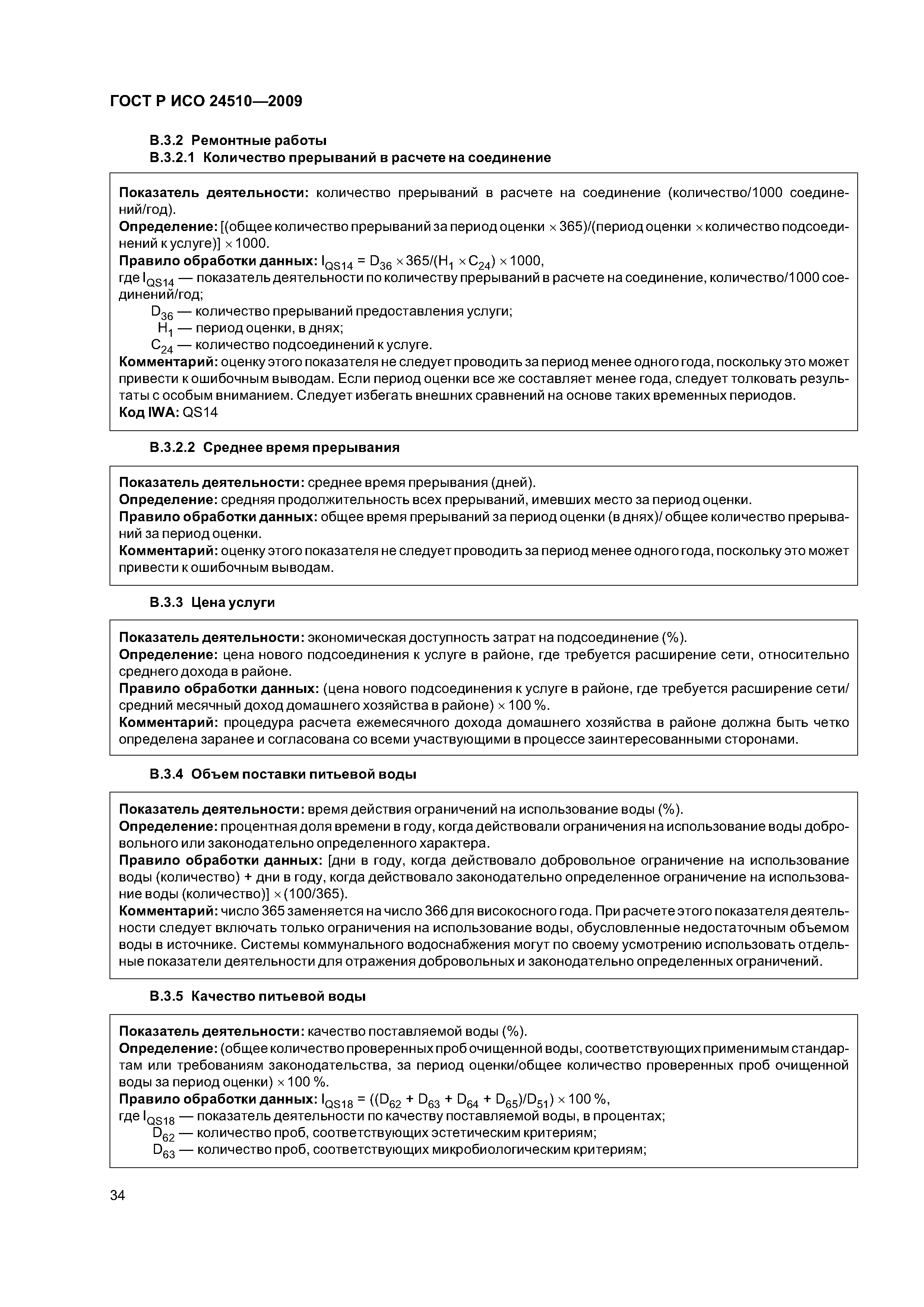 ГОСТ Р ИСО 24510—2009

В.3.2 Ремонтные работы

В.3.2.1 Количество прерываний в расчете на соединение

Показатель деятельности: количество прерываний в расчете на соединение (количество/1000 соединений/год).
Определение: [(общее количество прерываний за период оценки $\times$ 365)/(период оценки $\times$ количество подсоединений к услуге)] $\times$ 1000.
Правило обработки данных: $I_{QS14} = D_{36} \times 365/(H_1 \times C_{24}) \times 1000$,
где $I_{QS14}$ — показатель деятельности по количеству прерываний в расчете на соединение, количество/1000 соединений/год;
$D_{36}$ — количество прерываний предоставления услуги;
$H_1$ — период оценки, в днях;
$C_{24}$ — количество подсоединений к услуге.
Комментарий: оценку этого показателя не следует проводить за период менее одного года, поскольку это может привести к ошибочным выводам. Если период оценки все же составляет менее года, следует толковать результаты с особым вниманием. Следует избегать внешних сравнений на основе таких временных периодов.
Код IWA: QS14

В.3.2.2 Среднее время прерывания

Показатель деятельности: среднее время прерывания (дней).
Определение: средняя продолжительность всех прерываний, имевших место за период оценки.
Правило обработки данных: общее время прерываний за период оценки (в днях)/ общее количество прерываний за период оценки.
Комментарий: оценку этого показателя не следует проводить за период менее одного года, поскольку это может привести к ошибочным выводам.

В.3.3 Цена услуги

Показатель деятельности: экономическая доступность затрат на подсоединение (%).
Определение: цена нового подсоединения к услуге в районе, где требуется расширение сети, относительно среднего дохода в районе.
Правило обработки данных: (цена нового подсоединения к услуге в районе, где требуется расширение сети/ средний месячный доход домашнего хозяйства в районе) $\times$ 100 %.
Комментарий: процедура расчета ежемесячного дохода домашнего хозяйства в районе должна быть четко определена заранее и согласована со всеми участвующими в процессе заинтересованными сторонами.

В.3.4 Объем поставки питьевой воды

Показатель деятельности: время действия ограничений на использование воды (%).
Определение: процентная доля времени в году, когда действовали ограничения на использование воды добровольного или законодательно определенного характера.
Правило обработки данных: [дни в году, когда действовало добровольное ограничение на использование воды (количество) + дни в году, когда действовало законодательно определенное ограничение на использование воды (количество)] $\times$ (100/365).
Комментарий: число 365 заменяется на число 366 для високосного года. При расчете этого показателя деятельности следует включать только ограничения на использование воды, обусловленные недостаточным объемом воды в источнике. Системы коммунального водоснабжения могут по своему усмотрению использовать отдельные показатели деятельности для отражения добровольных и законодательно определенных ограничений.

В.3.5 Качество питьевой воды

Показатель деятельности: качество поставляемой воды (%).
Определение: (общее количество проверенных проб очищенной воды, соответствующих применимым стандартам или требованиям законодательства, за период оценки/общее количество проверенных проб очищенной воды за период оценки) $\times$ 100 %.
Правило обработки данных: $I_{QS18} = ((D_{62} + D_{63} + D_{64} + D_{65})/D_{51}) \times 100$ %,
где $I_{QS18}$ — показатель деятельности по качеству поставляемой воды, в процентах;
$D_{62}$ — количество проб, соответствующих эстетическим критериям;
$D_{63}$ — количество проб, соответствующих микробиологическим критериям;

34